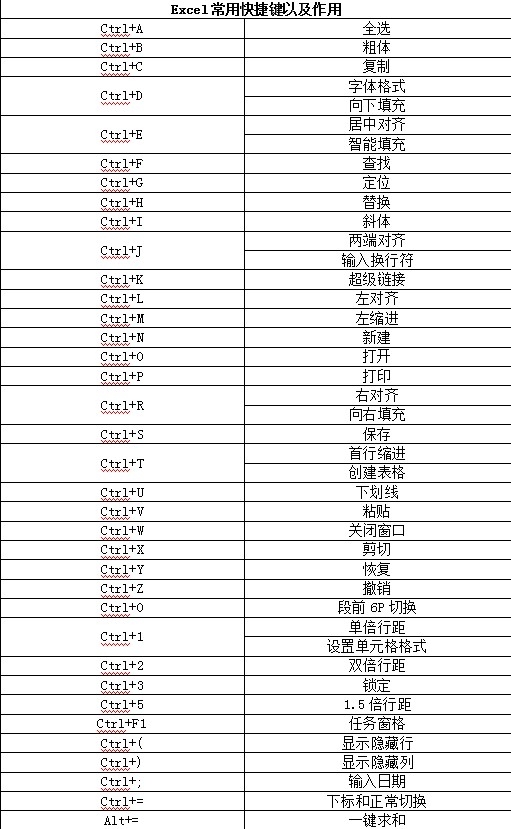 Excel常用快捷键以及作用

| | |
|---|---|
| Ctrl+A | 全选 |
| Ctrl+B | 粗体 |
| Ctrl+C | 复制 |
| Ctrl+D | 字体格式 |
| | 向下填充 |
| Ctrl+E | 居中对齐 |
| | 智能填充 |
| Ctrl+F | 查找 |
| Ctrl+G | 定位 |
| Ctrl+H | 替换 |
| Ctrl+I | 斜体 |
| Ctrl+J | 两端对齐 |
| | 输入换行符 |
| Ctrl+K | 超级链接 |
| Ctrl+L | 左对齐 |
| Ctrl+M | 左缩进 |
| Ctrl+N | 新建 |
| Ctrl+O | 打开 |
| Ctrl+P | 打印 |
| Ctrl+R | 右对齐 |
| | 向右填充 |
| Ctrl+S | 保存 |
| Ctrl+T | 首行缩进 |
| | 创建表格 |
| Ctrl+U | 下划线 |
| Ctrl+V | 粘贴 |
| Ctrl+W | 关闭窗口 |
| Ctrl+X | 剪切 |
| Ctrl+Y | 恢复 |
| Ctrl+Z | 撤销 |
| Ctrl+0 | 段前 6P 切换 |
| Ctrl+1 | 单倍行距 |
| | 设置单元格格式 |
| Ctrl+2 | 双倍行距 |
| Ctrl+3 | 锁定 |
| Ctrl+5 | 1.5 倍行距 |
| Ctrl+F1 | 任务窗格 |
| Ctrl+( | 显示隐藏行 |
| Ctrl+) | 显示隐藏列 |
| Ctrl+; | 输入日期 |
| Ctrl+= | 下标和正常切换 |
| Alt+= | 一键求和 |